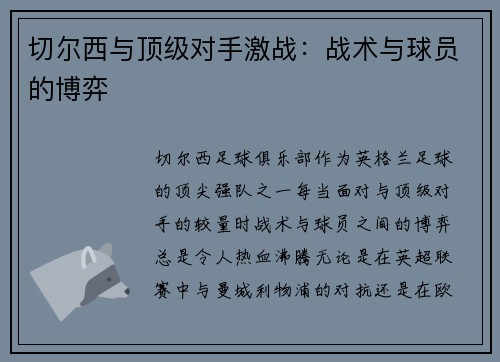 切尔西与顶级对手激战：战术与球员的博弈

切尔西足球俱乐部作为英格兰足球的顶尖强队之一每当面对与顶级对手的较量时战术与球员之间的博弈总是令人热血沸腾无论是在英超联赛中与曼城利物浦的对抗还是在欧